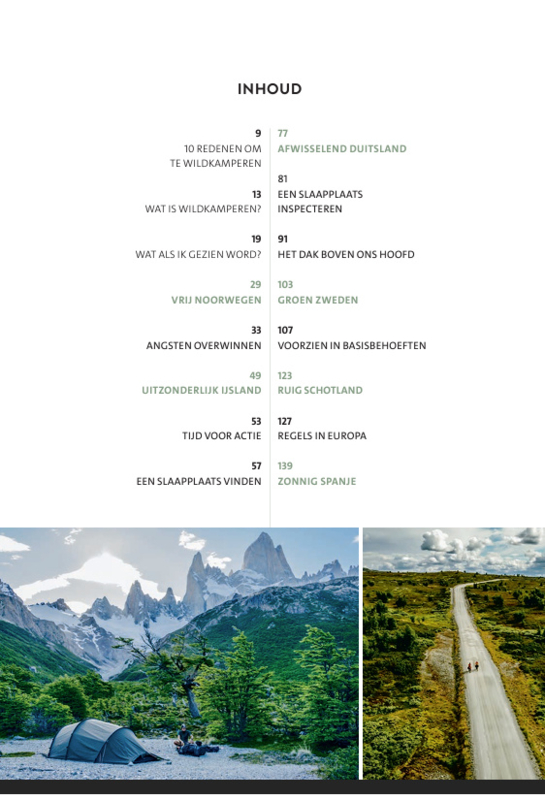 INHOUD

9
10 REDENEN OM TE WILDKAMPEREN

13
WAT IS WILDKAMPEREN?

19
WAT ALS IK GEZIEN WORD?

29
VRIJ NOORWEGEN

33
ANGSTEN OVERWINNEN

49
UITZONDERLIJK IJSLAND

53
TIJD VOOR ACTIE

57
EEN SLAAPPLAATS VINDEN

77
AFWISSELEND DUITSLAND

81
EEN SLAAPPLAATS INSPECTEREN

91
HET DAK BOVEN ONS HOOFD

103
GROEN ZWEDEN

107
VOORZIEN IN BASISBEHOEFTEN

123
RUIG SCHOTLAND

127
REGELS IN EUROPA

139
ZONNIG SPANJE